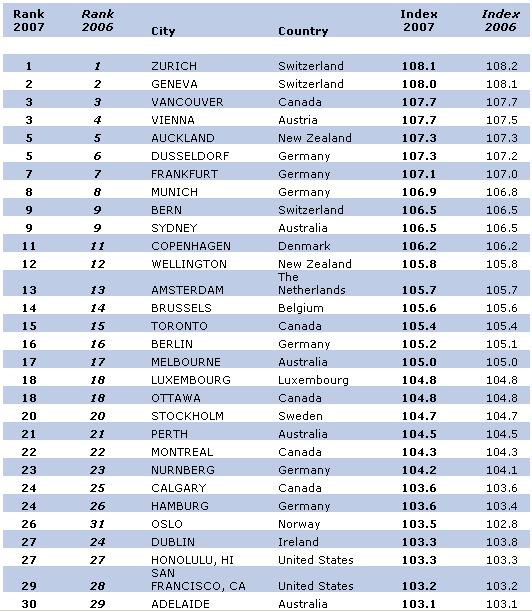 | Rank 2007 | Rank 2006 | City | Country | Index 2007 | Index 2006 |
|---|---|---|---|---|---|
| 1 | 1 | ZURICH | Switzerland | 108.1 | 108.2 |
| 2 | 2 | GENEVA | Switzerland | 108.0 | 108.1 |
| 3 | 3 | VANCOUVER | Canada | 107.7 | 107.7 |
| 3 | 4 | VIENNA | Austria | 107.7 | 107.5 |
| 5 | 5 | AUCKLAND | New Zealand | 107.3 | 107.3 |
| 5 | 6 | DUSSELDORF | Germany | 107.3 | 107.2 |
| 7 | 7 | FRANKFURT | Germany | 107.1 | 107.0 |
| 8 | 8 | MUNICH | Germany | 106.9 | 106.8 |
| 9 | 9 | BERN | Switzerland | 106.5 | 106.5 |
| 9 | 9 | SYDNEY | Australia | 106.5 | 106.5 |
| 11 | 11 | COPENHAGEN | Denmark | 106.2 | 106.2 |
| 12 | 12 | WELLINGTON | New Zealand | 105.8 | 105.8 |
| 13 | 13 | AMSTERDAM | The Netherlands | 105.7 | 105.7 |
| 14 | 14 | BRUSSELS | Belgium | 105.6 | 105.6 |
| 15 | 15 | TORONTO | Canada | 105.4 | 105.4 |
| 16 | 16 | BERLIN | Germany | 105.2 | 105.1 |
| 17 | 17 | MELBOURNE | Australia | 105.0 | 105.0 |
| 18 | 18 | LUXEMBOURG | Luxembourg | 104.8 | 104.8 |
| 18 | 18 | OTTAWA | Canada | 104.8 | 104.8 |
| 20 | 20 | STOCKHOLM | Sweden | 104.7 | 104.7 |
| 21 | 21 | PERTH | Australia | 104.5 | 104.5 |
| 22 | 22 | MONTREAL | Canada | 104.3 | 104.3 |
| 23 | 23 | NURNBERG | Germany | 104.2 | 104.1 |
| 24 | 25 | CALGARY | Canada | 103.6 | 103.6 |
| 24 | 26 | HAMBURG | Germany | 103.6 | 103.4 |
| 26 | 31 | OSLO | Norway | 103.5 | 102.8 |
| 27 | 24 | DUBLIN | Ireland | 103.3 | 103.8 |
| 27 | 27 | HONOLULU, HI | United States | 103.3 | 103.3 |
| 29 | 28 | SAN FRANCISCO, CA | United States | 103.2 | 103.2 |
| 30 | 29 | ADELAIDE | Australia | 103.1 | 103.1 |